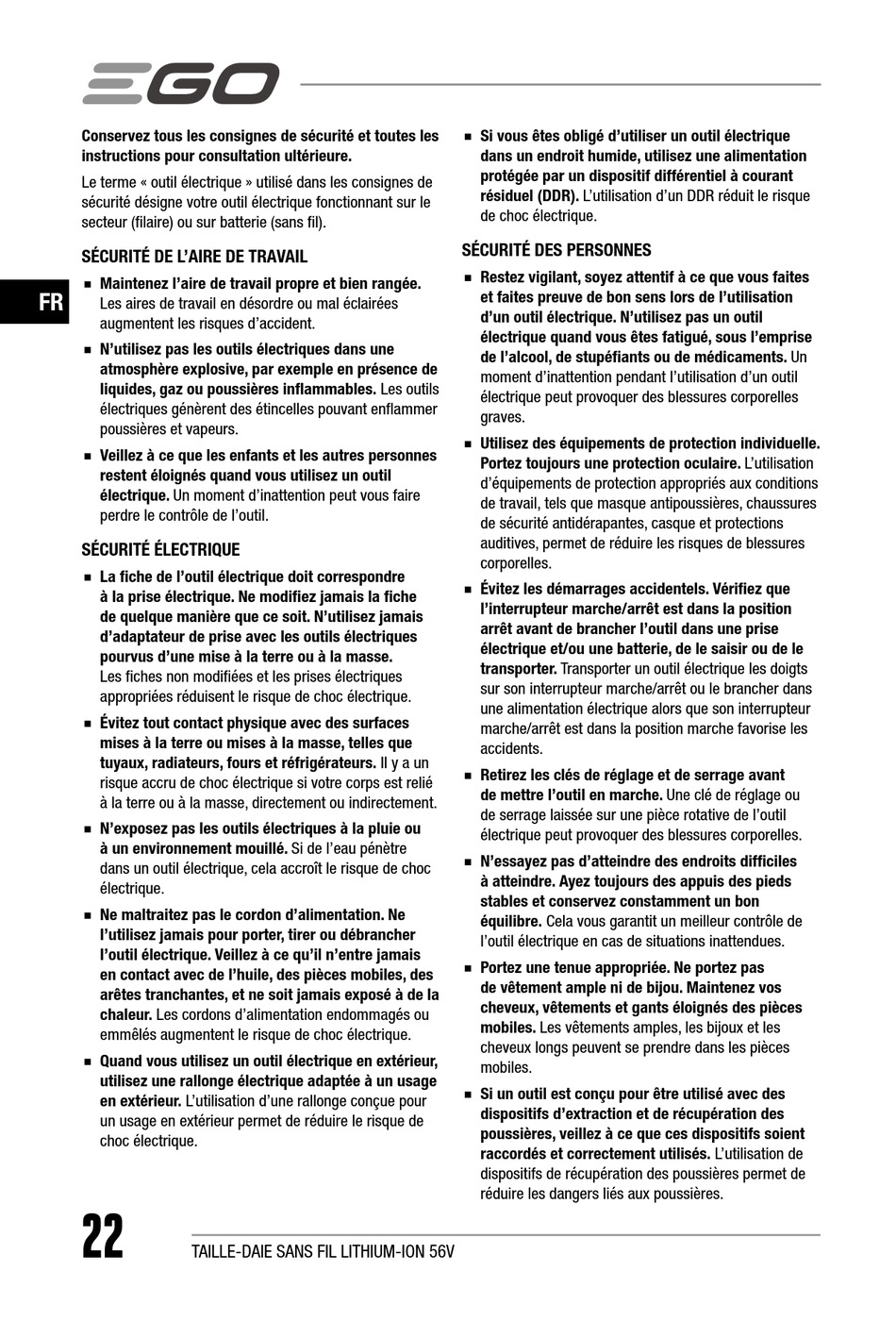 EGO

FR

Conservez tous les consignes de sécurité et toutes les instructions pour consultation ultérieure.

Le terme « outil électrique » utilisé dans les consignes de sécurité désigne votre outil électrique fonctionnant sur le secteur (filaire) ou sur batterie (sans fil).

SÉCURITÉ DE L'AIRE DE TRAVAIL

■ Maintenez l'aire de travail propre et bien rangée. Les aires de travail en désordre ou mal éclairées augmentent les risques d'accident.

■ N'utilisez pas les outils électriques dans une atmosphère explosive, par exemple en présence de liquides, gaz ou poussières inflammables. Les outils électriques génèrent des étincelles pouvant enflammer poussières et vapeurs.

■ Veillez à ce que les enfants et les autres personnes restent éloignés quand vous utilisez un outil électrique. Un moment d'inattention peut vous faire perdre le contrôle de l'outil.

SÉCURITÉ ÉLECTRIQUE

■ La fiche de l'outil électrique doit correspondre à la prise électrique. Ne modifiez jamais la fiche de quelque manière que ce soit. N'utilisez jamais d'adaptateur de prise avec les outils électriques pourvus d'une mise à la terre ou à la masse. Les fiches non modifiées et les prises électriques appropriées réduisent le risque de choc électrique.

■ Évitez tout contact physique avec des surfaces mises à la terre ou mises à la masse, telles que tuyaux, radiateurs, fours et réfrigérateurs. Il y a un risque accru de choc électrique si votre corps est relié à la terre ou à la masse, directement ou indirectement.

■ N'exposez pas les outils électriques à la pluie ou à un environnement mouillé. Si de l'eau pénètre dans un outil électrique, cela accroît le risque de choc électrique.

■ Ne maltraitez pas le cordon d'alimentation. Ne l'utilisez jamais pour porter, tirer ou débrancher l'outil électrique. Veillez à ce qu'il n'entre jamais en contact avec de l'huile, des pièces mobiles, des arêtes tranchantes, et ne soit jamais exposé à de la chaleur. Les cordons d'alimentation endommagés ou emmêlés augmentent le risque de choc électrique.

■ Quand vous utilisez un outil électrique en extérieur, utilisez une rallonge électrique adaptée à un usage en extérieur. L'utilisation d'une rallonge conçue pour un usage en extérieur permet de réduire le risque de choc électrique.

■ Si vous êtes obligé d'utiliser un outil électrique dans un endroit humide, utilisez une alimentation protégée par un dispositif différentiel à courant résiduel (DDR). L'utilisation d'un DDR réduit le risque de choc électrique.

SÉCURITÉ DES PERSONNES

■ Restez vigilant, soyez attentif à ce que vous faites et faites preuve de bon sens lors de l'utilisation d'un outil électrique. N'utilisez pas un outil électrique quand vous êtes fatigué, sous l'emprise de l'alcool, de stupéfiants ou de médicaments. Un moment d'inattention pendant l'utilisation d'un outil électrique peut provoquer des blessures corporelles graves.

■ Utilisez des équipements de protection individuelle. Portez toujours une protection oculaire. L'utilisation d'équipements de protection appropriés aux conditions de travail, tels que masque antipoussières, chaussures de sécurité antidérapantes, casque et protections auditives, permet de réduire les risques de blessures corporelles.

■ Évitez les démarrages accidentels. Vérifiez que l'interrupteur marche/arrêt est dans la position arrêt avant de brancher l'outil dans une prise électrique et/ou une batterie, de le saisir ou de le transporter. Transporter un outil électrique les doigts sur son interrupteur marche/arrêt ou le brancher dans une alimentation électrique alors que son interrupteur marche/arrêt est dans la position marche favorise les accidents.

■ Retirez les clés de réglage et de serrage avant de mettre l'outil en marche. Une clé de réglage ou de serrage laissée sur une pièce rotative de l'outil électrique peut provoquer des blessures corporelles.

■ N'essayez pas d'atteindre des endroits difficiles à atteindre. Ayez toujours des appuis des pieds stables et conservez constamment un bon équilibre. Cela vous garantit un meilleur contrôle de l'outil électrique en cas de situations inattendues.

■ Portez une tenue appropriée. Ne portez pas de vêtement ample ni de bijou. Maintenez vos cheveux, vêtements et gants éloignés des pièces mobiles. Les vêtements amples, les bijoux et les cheveux longs peuvent se prendre dans les pièces mobiles.

■ Si un outil est conçu pour être utilisé avec des dispositifs d'extraction et de récupération des poussières, veillez à ce que ces dispositifs soient raccordés et correctement utilisés. L'utilisation de dispositifs de récupération des poussières permet de réduire les dangers liés aux poussières.

22 TAILLE-DAIE SANS FIL LITHIUM-ION 56V